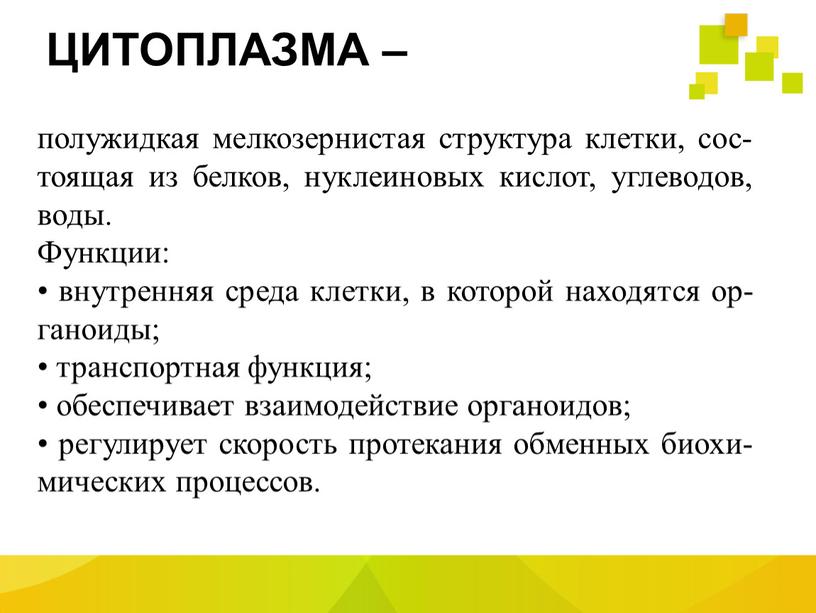 ЦИТОПЛАЗМА –

полужидкая мелкозернистая структура клетки, состоящая из белков, нуклеиновых кислот, углеводов, воды.
Функции:
• внутренняя среда клетки, в которой находятся органоиды;
• транспортная функция;
• обеспечивает взаимодействие органоидов;
• регулирует скорость протекания обменных биохимических процессов.